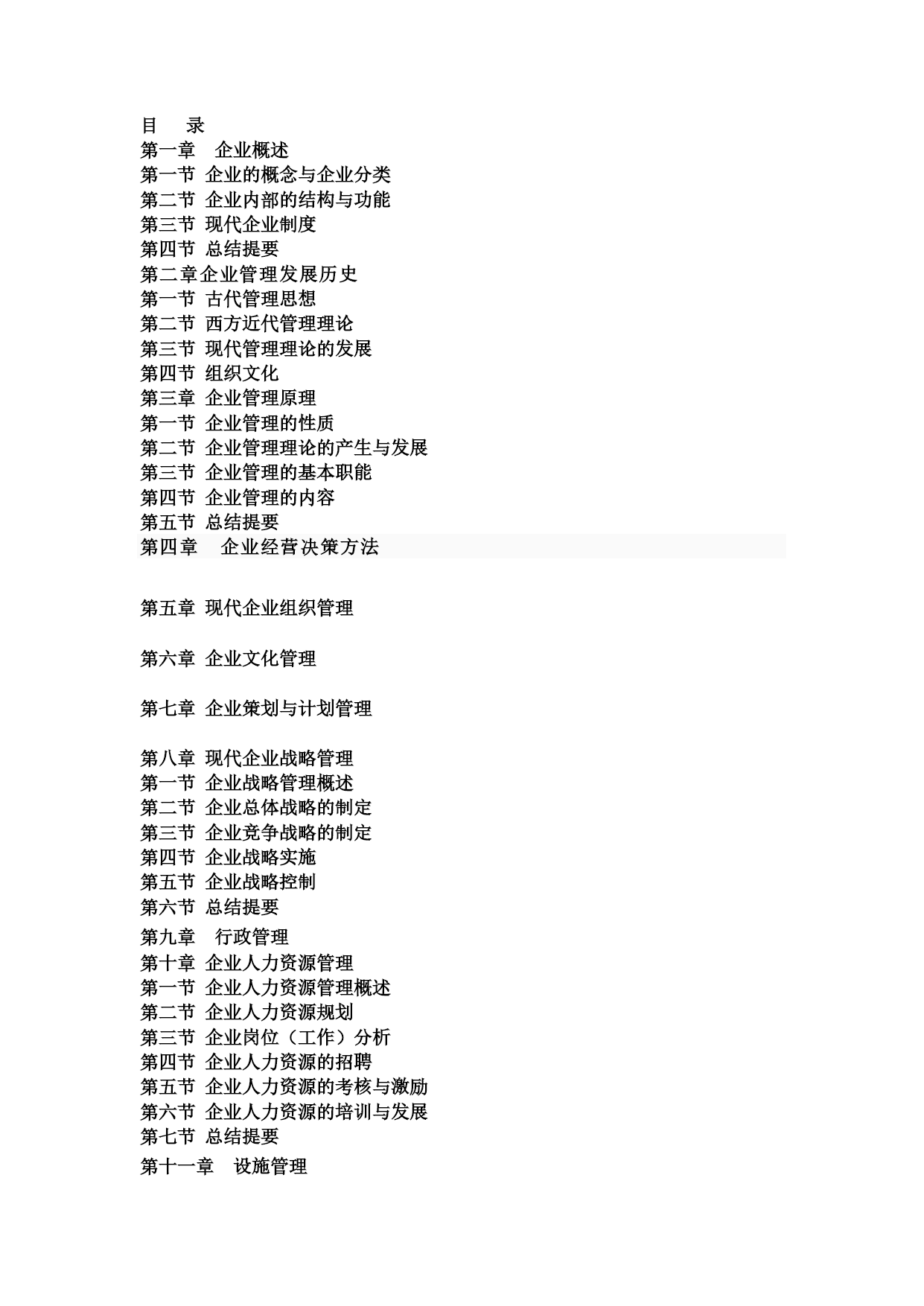 目　录
第一章　企业概述
第一节 企业的概念与企业分类
第二节 企业内部的结构与功能
第三节 现代企业制度
第四节 总结提要
第二章企业管理发展历史
第一节 古代管理思想
第二节 西方近代管理理论
第三节 现代管理理论的发展
第四节 组织文化
第三章 企业管理原理
第一节 企业管理的性质
第二节 企业管理理论的产生与发展
第三节 企业管理的基本职能
第四节 企业管理的内容
第五节 总结提要
第四章　企业经营决策方法

第五章 现代企业组织管理

第六章 企业文化管理

第七章 企业策划与计划管理

第八章 现代企业战略管理
第一节 企业战略管理概述
第二节 企业总体战略的制定
第三节 企业竞争战略的制定
第四节 企业战略实施
第五节 企业战略控制
第六节 总结提要
第九章　行政管理
第十章 企业人力资源管理
第一节 企业人力资源管理概述
第二节 企业人力资源规划
第三节 企业岗位（工作）分析
第四节 企业人力资源的招聘
第五节 企业人力资源的考核与激励
第六节 企业人力资源的培训与发展
第七节 总结提要
第十一章　设施管理